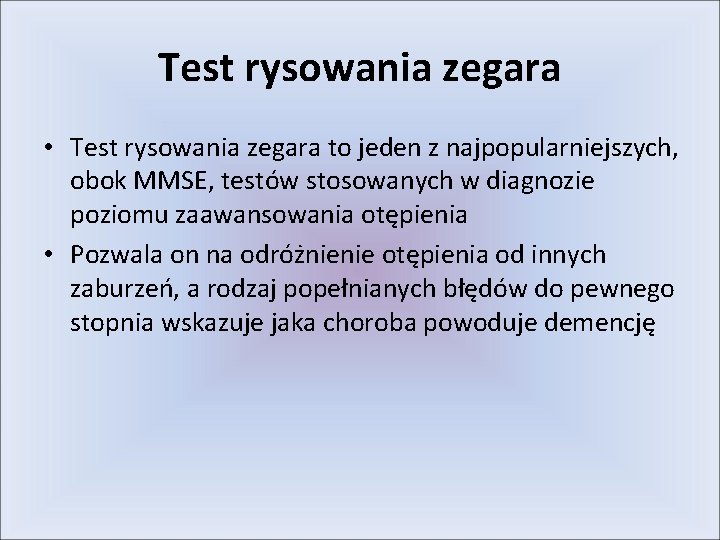 Test rysowania zegara

• Test rysowania zegara to jeden z najpopularniejszych, obok MMSE, testów stosowanych w diagnozie poziomu zaawansowania otępienia
• Pozwala on na odróżnienie otępienia od innych zaburzeń, a rodzaj popełnianych błędów do pewnego stopnia wskazuje jaka choroba powoduje demencję